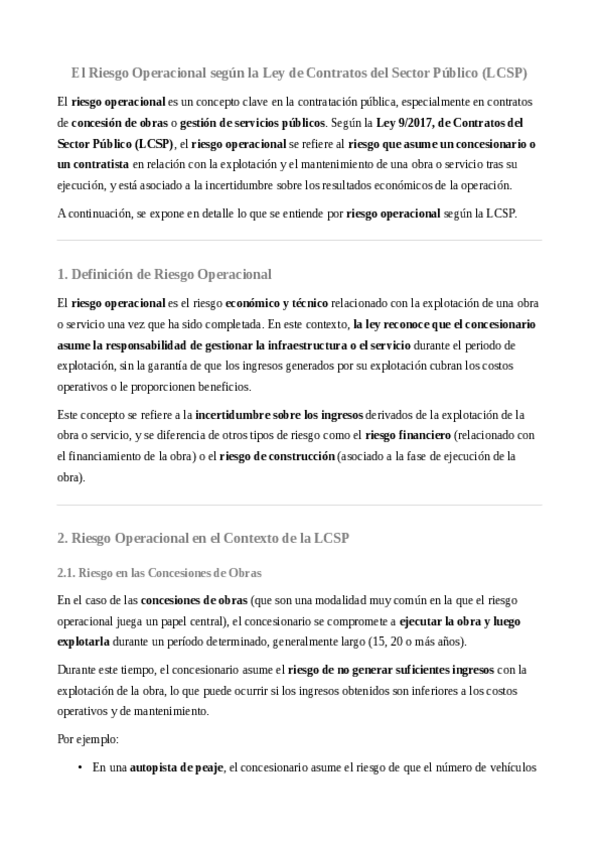 El Riesgo Operacional según la Ley de Contratos del Sector Público (LCSP)

El riesgo operacional es un concepto clave en la contratación pública, especialmente en contratos de concesión de obras o gestión de servicios públicos. Según la Ley 9/2017, de Contratos del Sector Público (LCSP), el riesgo operacional se refiere al riesgo que asume un concesionario o un contratista en relación con la explotación y el mantenimiento de una obra o servicio tras su ejecución, y está asociado a la incertidumbre sobre los resultados económicos de la operación.

A continuación, se expone en detalle lo que se entiende por riesgo operacional según la LCSP.

1. Definición de Riesgo Operacional

El riesgo operacional es el riesgo económico y técnico relacionado con la explotación de una obra o servicio una vez que ha sido completada. En este contexto, la ley reconoce que el concesionario asume la responsabilidad de gestionar la infraestructura o el servicio durante el periodo de explotación, sin la garantía de que los ingresos generados por su explotación cubran los costos operativos o le proporcionen beneficios.

Este concepto se refiere a la incertidumbre sobre los ingresos derivados de la explotación de la obra o servicio, y se diferencia de otros tipos de riesgo como el riesgo financiero (relacionado con el financiamiento de la obra) o el riesgo de construcción (asociado a la fase de ejecución de la obra).

2. Riesgo Operacional en el Contexto de la LCSP

2.1. Riesgo en las Concesiones de Obras

En el caso de las concesiones de obras (que son una modalidad muy común en la que el riesgo operacional juega un papel central), el concesionario se compromete a ejecutar la obra y luego explotarla durante un período determinado, generalmente largo (15, 20 o más años).

Durante este tiempo, el concesionario asume el riesgo de no generar suficientes ingresos con la explotación de la obra, lo que puede ocurrir si los ingresos obtenidos son inferiores a los costos operativos y de mantenimiento.

Por ejemplo:

• En una autopista de peaje, el concesionario asume el riesgo de que el número de vehículos